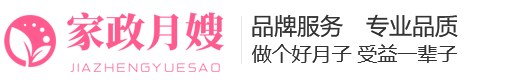 家政月嫂
JIAZHENGYUESAO

品牌服务 专业品质
做个好月子 受益一辈子